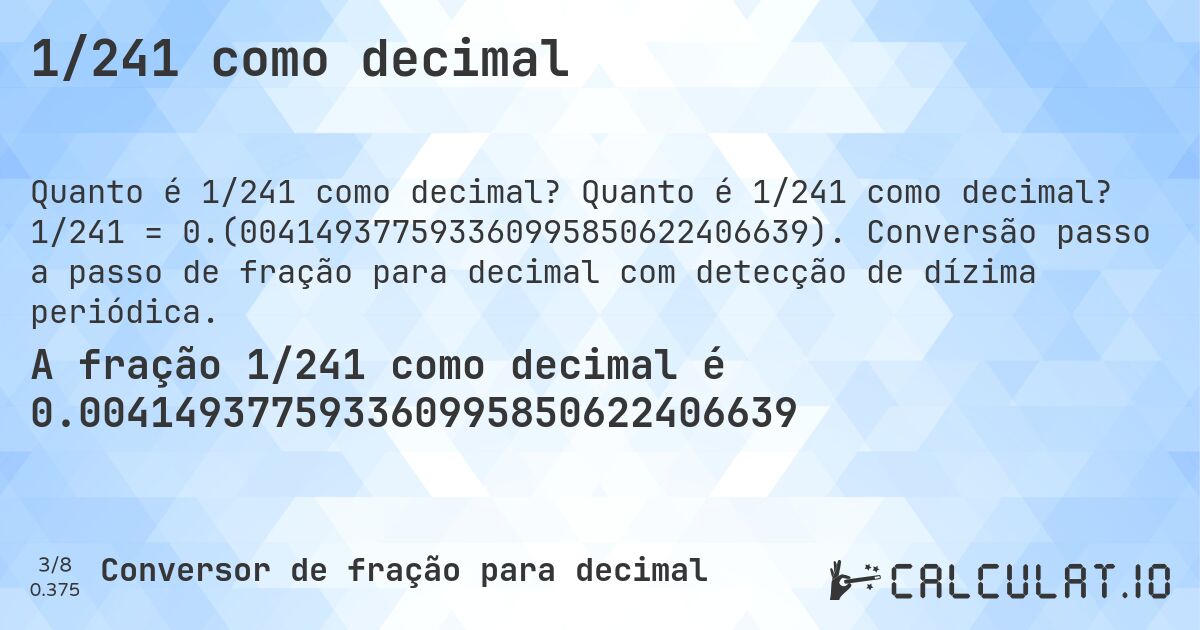 1/241 como decimal

Quanto é 1/241 como decimal? Quanto é 1/241 como decimal? 1/241 = 0.(004149377593360995850622406639). Conversão passo a passo de fração para decimal com detecção de dízima periódica.

A fração 1/241 como decimal é 0.004149377593360995850622406639

3/8
0.375

Conversor de fração para decimal

CALCULAT.IO